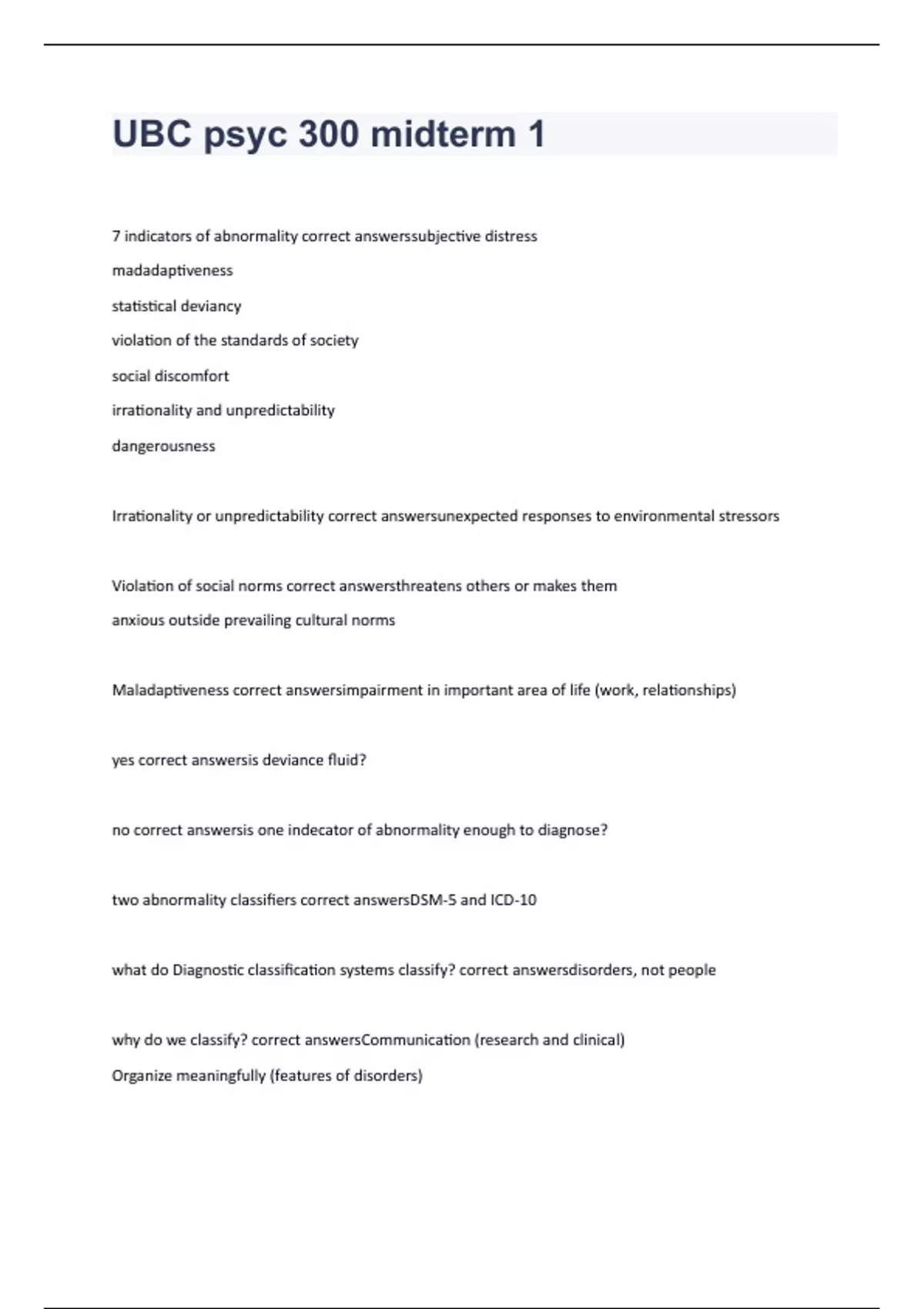 UBC psyc 300 midterm 1

7 indicators of abnormality correct answerssubjective distress

madadaptiveness

statistical deviancy

violation of the standards of society

social discomfort

irrationality and unpredictability

dangerousness

Irrationality or unpredictability correct answersunexpected responses to environmental stressors

Violation of social norms correct answersthreatens others or makes them

anxious outside prevailing cultural norms

Maladaptiveness correct answersimpairment in important area of life (work, relationships)

yes correct answersis deviance fluid?

no correct answersis one indecator of abnormality enough to diagnose?

two abnormality classifiers correct answersDSM-5 and ICD-10

what do Diagnostic classification systems classify? correct answersdisorders, not people

why do we classify? correct answersCommunication (research and clinical)

Organize meaningfully (features of disorders)